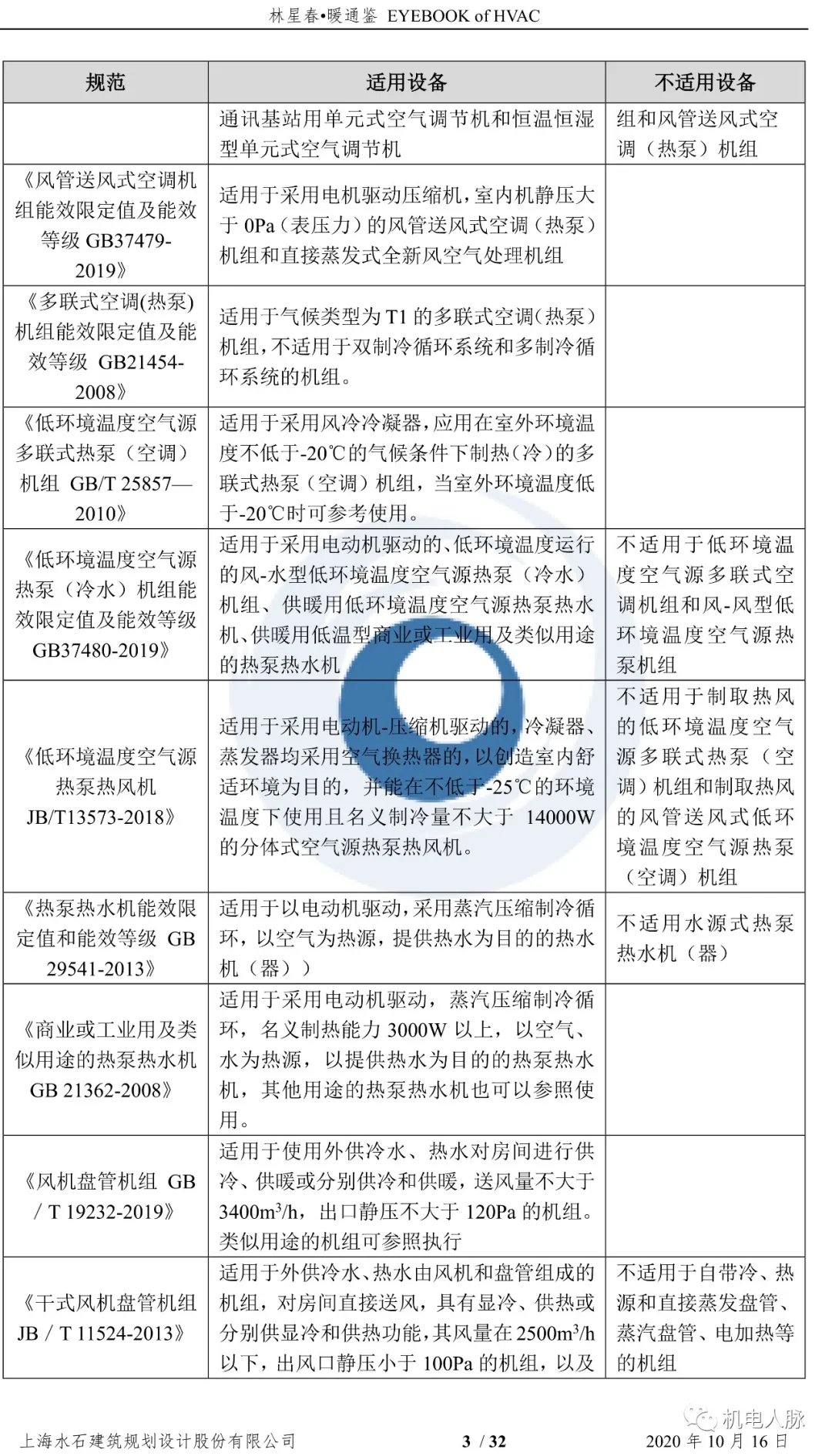 林星春•暖通鉴 EYEBOOK of HVAC

| 规范 | 适用设备 | 不适用设备 |
|---|---|---|
| | 通讯基站用单元式空气调节机和恒温恒湿型单元式空气调节机 | 组和风管送风式空调（热泵）机组 |
| 《风管送风式空调机组能效限定值及能效等级 GB37479-2019》 | 适用于采用电机驱动压缩机，室内机静压大于 0Pa（表压力）的风管送风式空调（热泵）机组和直接蒸发式全新风空气处理机组 | |
| 《多联式空调(热泵)机组能效限定值及能效等级 GB21454-2008》 | 适用于气候类型为 T1 的多联式空调(热泵）机组，不适用于双制冷循环系统和多制冷循环系统的机组。 | |
| 《低环境温度空气源多联式热泵（空调）机组 GB/T 25857—2010》 | 适用于采用风冷冷凝器，应用在室外环境温度不低于-20℃的气候条件下制热(冷）的多联式热泵（空调）机组，当室外环境温度低于-20℃时可参考使用。 | |
| 《低环境温度空气源热泵（冷水）机组能效限定值及能效等级 GB37480-2019》 | 适用于采用电动机驱动的、低环境温度运行的风-水型低环境温度空气源热泵（冷水）机组、供暖用低环境温度空气源热泵热水机、供暖用低温型商业或工业用及类似用途的热泵热水机 | 不适用于低环境温度空气源多联式空调机组和风-风型低环境温度空气源热泵机组 |
| 《低环境温度空气源热泵热风机 JB/T13573-2018》 | 适用于采用电动机-压缩机驱动的，冷凝器、蒸发器均采用空气换热器的，以创造室内舒适环境为目的，并能在不低于-25℃的环境温度下使用且名义制冷量不大于 14000W 的分体式空气源热泵热风机。 | 不适用于制取热风的低环境温度空气源多联式热泵（空调）机组和制取热风的风管送风式低环境温度空气源热泵（空调）机组 |
| 《热泵热水机能效限定值和能效等级 GB 29541-2013》 | 适用于以电动机驱动，采用蒸汽压缩制冷循环，以空气为热源，提供热水为目的的热水机（器）） | 不适用水源式热泵热水机（器） |
| 《商业或工业用及类似用途的热泵热水机 GB 21362-2008》 | 适用于采用电动机驱动，蒸汽压缩制冷循环，名义制热能力 3000W 以上，以空气、水为热源，以提供热水为目的的热泵热水机，其他用途的热泵热水机也可以参照使用。 | |
| 《风机盘管机组 GB / T 19232-2019》 | 适用于使用外供冷水、热水对房间进行供冷、供暖或分别供冷和供暖，送风量不大于 3400m$^3$/h，出口静压不大于 120Pa 的机组。类似用途的机组可参照执行 | |
| 《干式风机盘管机组 JB / T 11524-2013》 | 适用于外供冷水、热水由风机和盘管组成的机组，对房间直接送风，具有显冷、供热或分别供显冷和供热功能，其风量在 2500m$^3$/h 以下，出风口静压小于 100Pa 的机组，以及 | 不适用于自带冷、热源和直接蒸发盘管、蒸汽盘管、电加热等的机组 |

机电人脉

上海水石建筑规划设计股份有限公司 3 / 32 2020 年 10 月 16 日